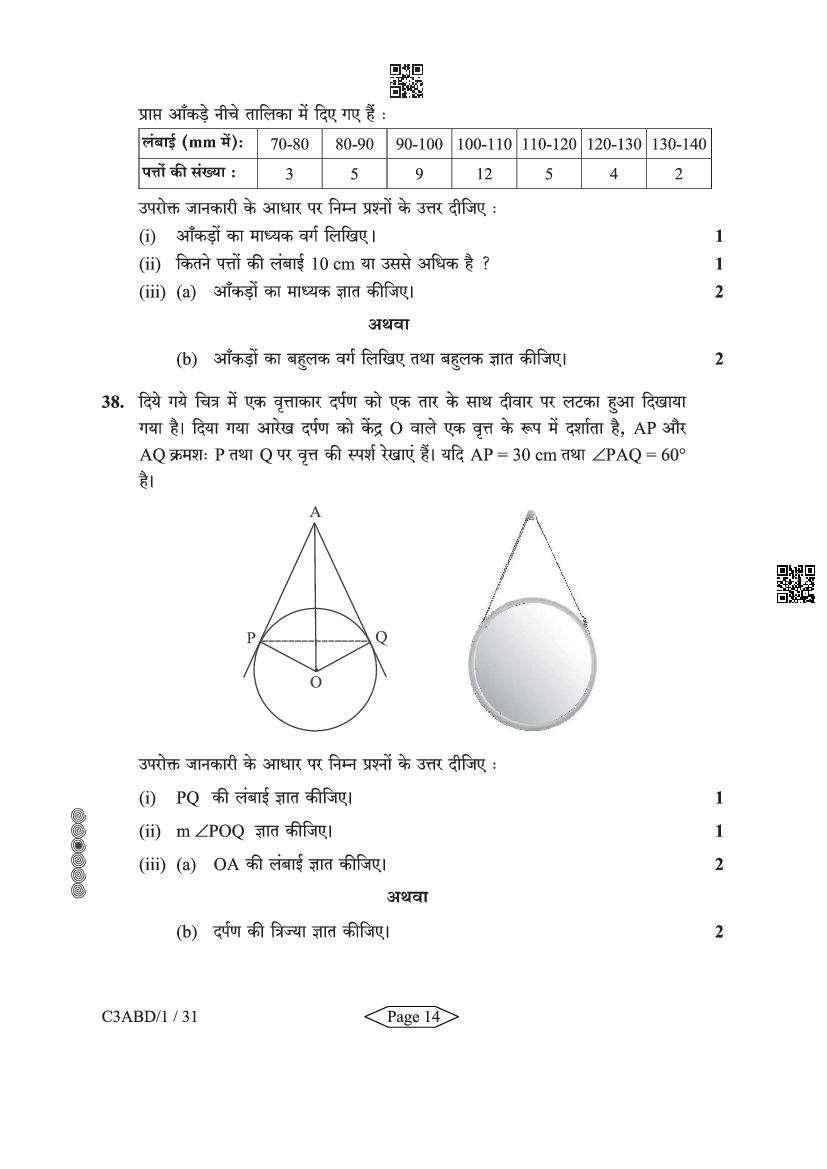 प्राप्त आँकड़े नीचे तालिका में दिए गए हैं :

| लंबाई (mm में): | 70-80 | 80-90 | 90-100 | 100-110 | 110-120 | 120-130 | 130-140 |
|---|---|---|---|---|---|---|---|
| पत्तों की संख्या : | 3 | 5 | 9 | 12 | 5 | 4 | 2 |

उपरोक्त जानकारी के आधार पर निम्न प्रश्नों के उत्तर दीजिए :

(i) आँकड़ों का माध्यक वर्ग लिखिए। 1

(ii) कितने पत्तों की लंबाई 10 cm या उससे अधिक है ? 1

(iii) (a) आँकड़ों का माध्यक ज्ञात कीजिए। 2

अथवा

(b) आँकड़ों का बहुलक वर्ग लिखिए तथा बहुलक ज्ञात कीजिए। 2

38. दिये गये चित्र में एक वृत्ताकार दर्पण को एक तार के साथ दीवार पर लटका हुआ दिखाया गया है। दिया गया आरेख दर्पण को केंद्र O वाले एक वृत्त के रूप में दर्शाता है, AP और AQ क्रमशः P तथा Q पर वृत्त की स्पर्श रेखाएं हैं। यदि AP = 30 cm तथा $\angle PAQ = 60°$ है।

A
P
Q
O

उपरोक्त जानकारी के आधार पर निम्न प्रश्नों के उत्तर दीजिए :

(i) PQ की लंबाई ज्ञात कीजिए। 1

(ii) m $\angle POQ$ ज्ञात कीजिए। 1

(iii) (a) OA की लंबाई ज्ञात कीजिए। 2

अथवा

(b) दर्पण की त्रिज्या ज्ञात कीजिए। 2

C3ABD/1 / 31

Page 14